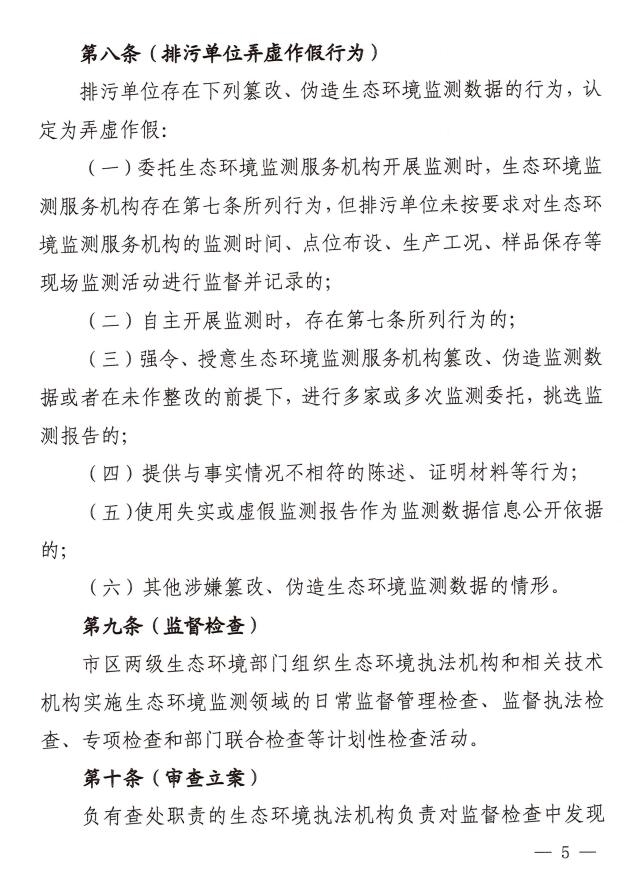 第八条（排污单位弄虚作假行为）

排污单位存在下列篡改、伪造生态环境监测数据的行为，认定为弄虚作假：

（一）委托生态环境监测服务机构开展监测时，生态环境监测服务机构存在第七条所列行为，但排污单位未按要求对生态环境监测服务机构的监测时间、点位布设、生产工况、样品保存等现场监测活动进行监督并记录的；

（二）自主开展监测时，存在第七条所列行为的；

（三）强令、授意生态环境监测服务机构篡改、伪造监测数据或者在未作整改的前提下，进行多家或多次监测委托，挑选监测报告的；

（四）提供与事实情况不相符的陈述、证明材料等行为；

（五）使用失实或虚假监测报告作为监测数据信息公开依据的；

（六）其他涉嫌篡改、伪造生态环境监测数据的情形。

第九条（监督检查）

市区两级生态环境部门组织生态环境执法机构和相关技术机构实施生态环境监测领域的日常监督管理检查、监督执法检查、专项检查和部门联合检查等计划性检查活动。

第十条（审查立案）

负有查处职责的生态环境执法机构负责对监督检查中发现

— 5 —